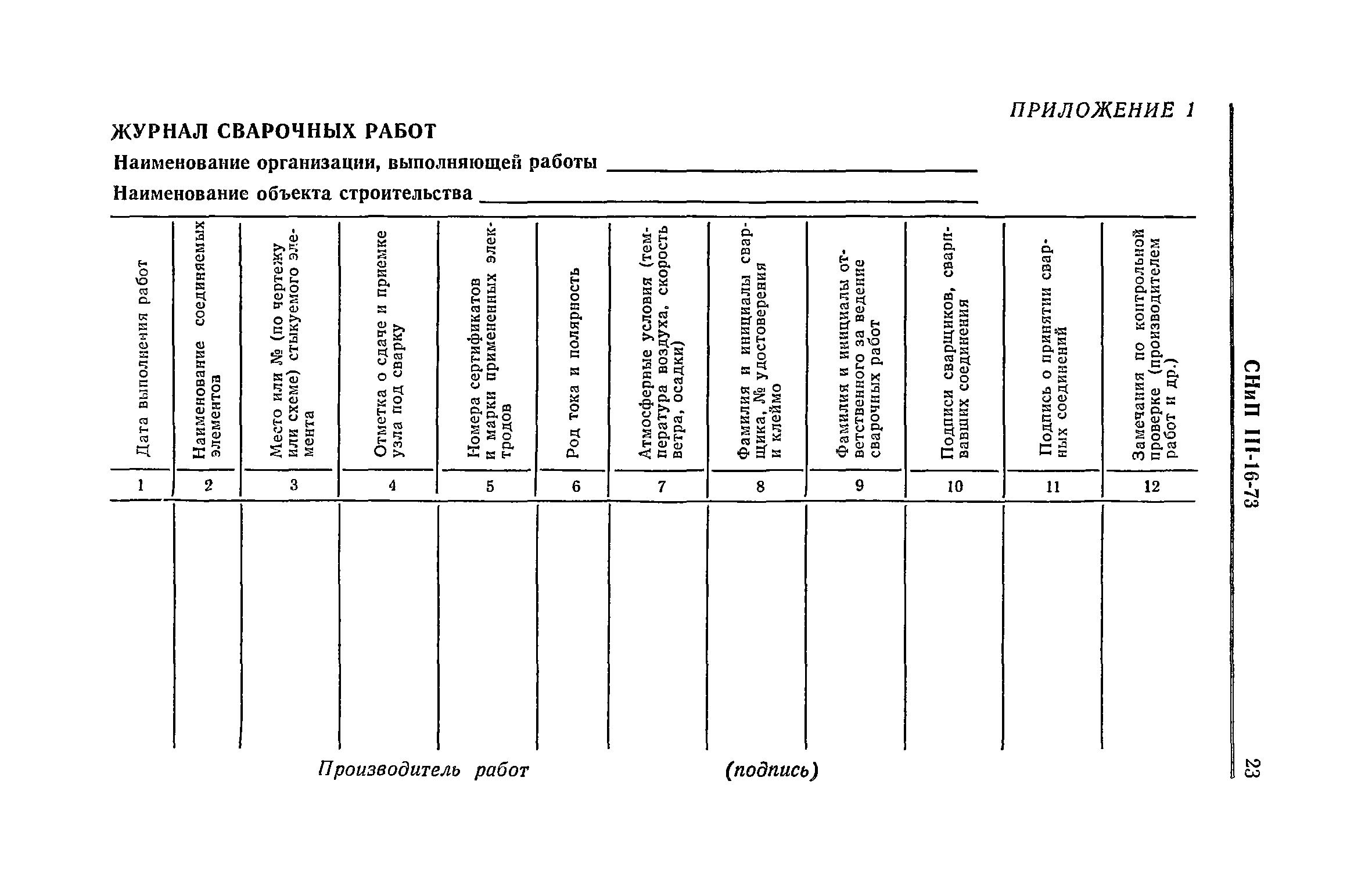 ПРИЛОЖЕНИЕ 1

ЖУРНАЛ СВАРОЧНЫХ РАБОТ

Наименование организации, выполняющей работы ____________

Наименование объекта строительства ____________

| Дата выполнения работ | Наименование соединяемых элементов | Место или № (по чертежу или схеме) стыкуемого элемента | Отметка о сдаче и приемке узла под сварку | Номера сертификатов и марки примененных электродов | Род тока и полярность | Атмосферные условия (температура воздуха, скорость ветра, осадки) | Фамилия и инициалы сварщика, № удостоверения и клеймо | Фамилия и инициалы ответственного за ведение сварочных работ | Подписи сварщиков, сваривавших соединения | Подпись о принятии сварных соединений | Замечания по контрольной проверке (производителем работ и др.) |
|---|---|---|---|---|---|---|---|---|---|---|---|
| 1 | 2 | 3 | 4 | 5 | 6 | 7 | 8 | 9 | 10 | 11 | 12 |
| | | | | | | | | | | | |

Производитель работ (подпись)

СНиП III-16-73

23